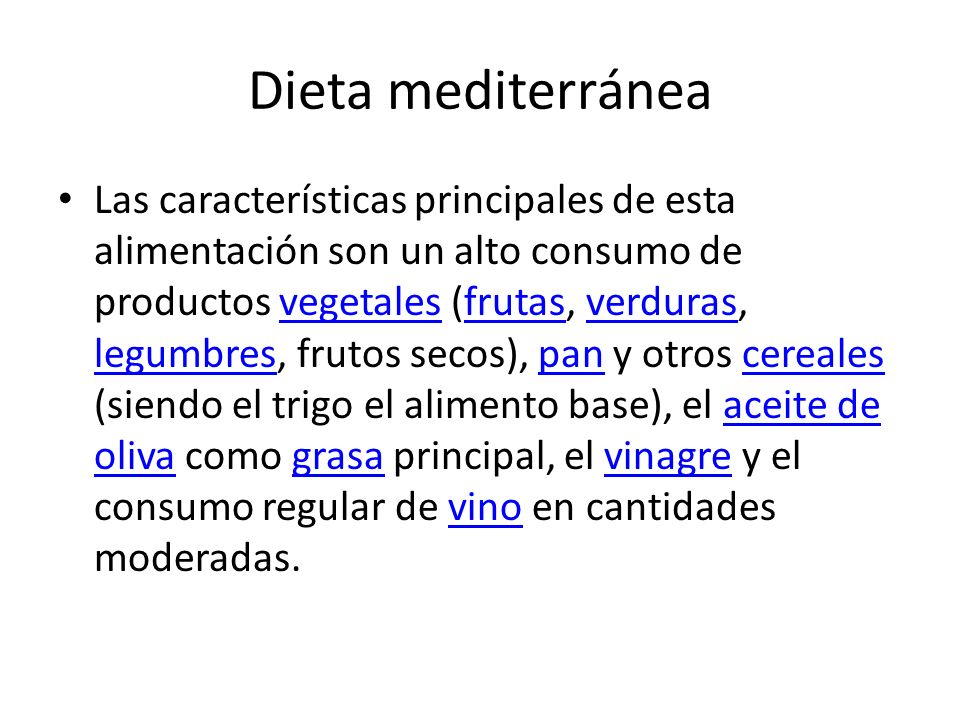 Dieta mediterránea

• Las características principales de esta alimentación son un alto consumo de productos vegetales (frutas, verduras, legumbres, frutos secos), pan y otros cereales (siendo el trigo el alimento base), el aceite de oliva como grasa principal, el vinagre y el consumo regular de vino en cantidades moderadas.